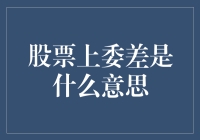 股票上委差是什么意思